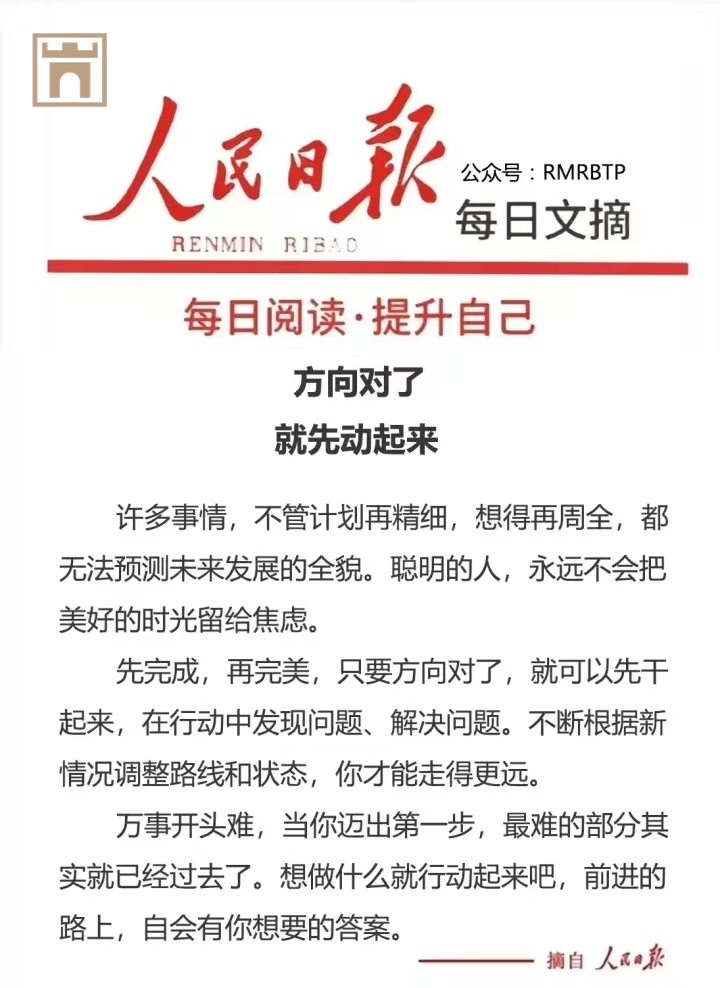 人民日报
RENMIN RIBAO
公众号：RMRBTP
每日文摘

每日阅读·提升自己

方向对了
就先动起来

许多事情，不管计划再精细，想得再周全，都无法预测未来发展的全貌。聪明的人，永远不会把美好的时光留给焦虑。

先完成，再完美，只要方向对了，就可以先干起来，在行动中发现问题、解决问题。不断根据新情况调整路线和状态，你才能走得更远。

万事开头难，当你迈出第一步，最难的部分其实就已经过去了。想做什么就行动起来吧，前进的路上，自会有你想要的答案。

摘自 人民日报